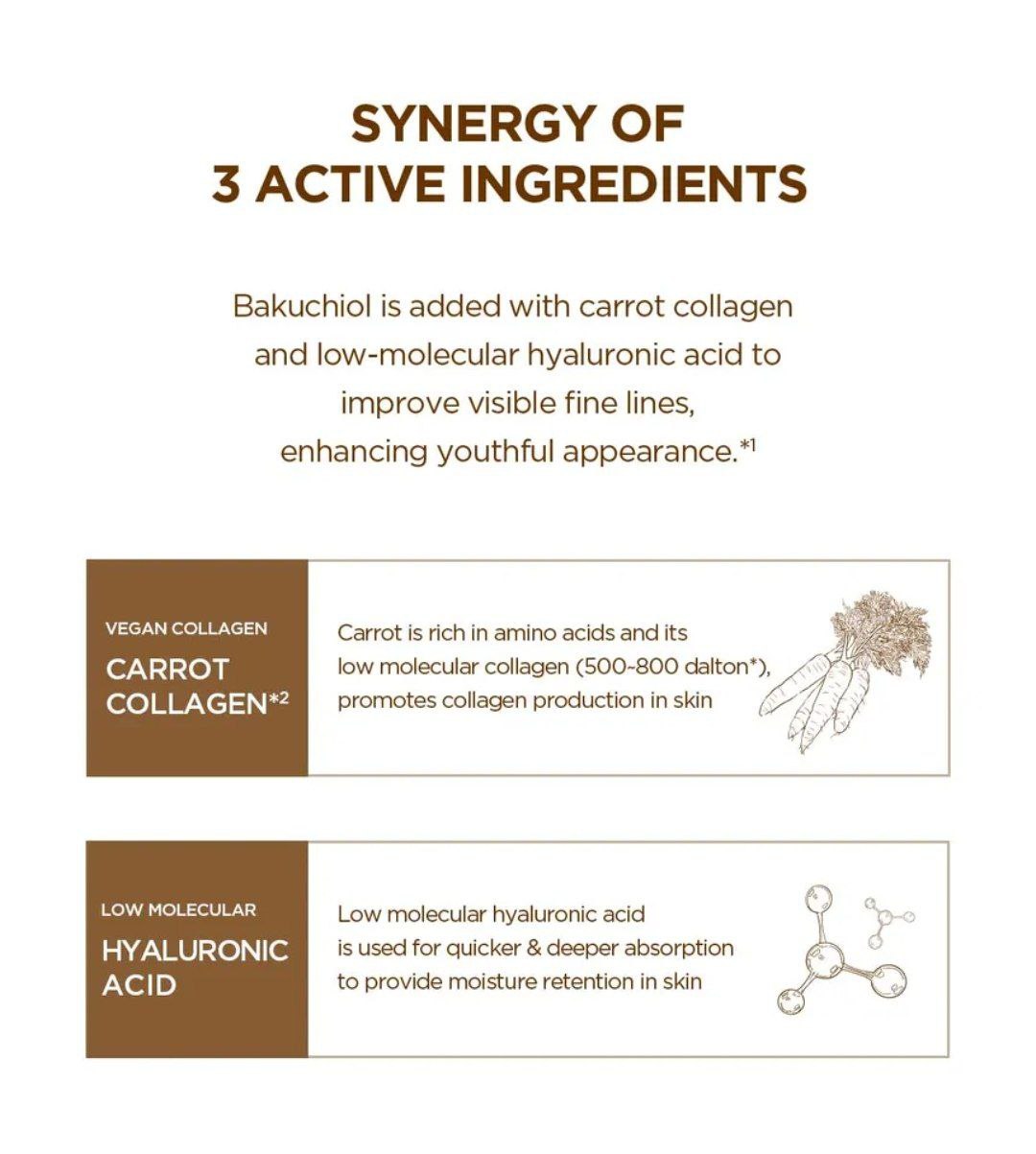 SYNERGY OF
3 ACTIVE INGREDIENTS

Bakuchiol is added with carrot collagen and low-molecular hyaluronic acid to improve visible fine lines, enhancing youthful appearance.*1

VEGAN COLLAGEN
CARROT COLLAGEN*2

Carrot is rich in amino acids and its low molecular collagen (500~800 dalton*), promotes collagen production in skin

LOW MOLECULAR
HYALURONIC ACID

Low molecular hyaluronic acid is used for quicker & deeper absorption to provide moisture retention in skin